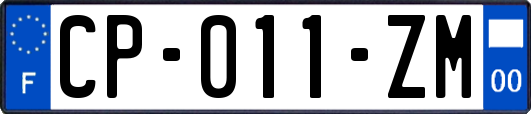 F
CP-011-ZM
00